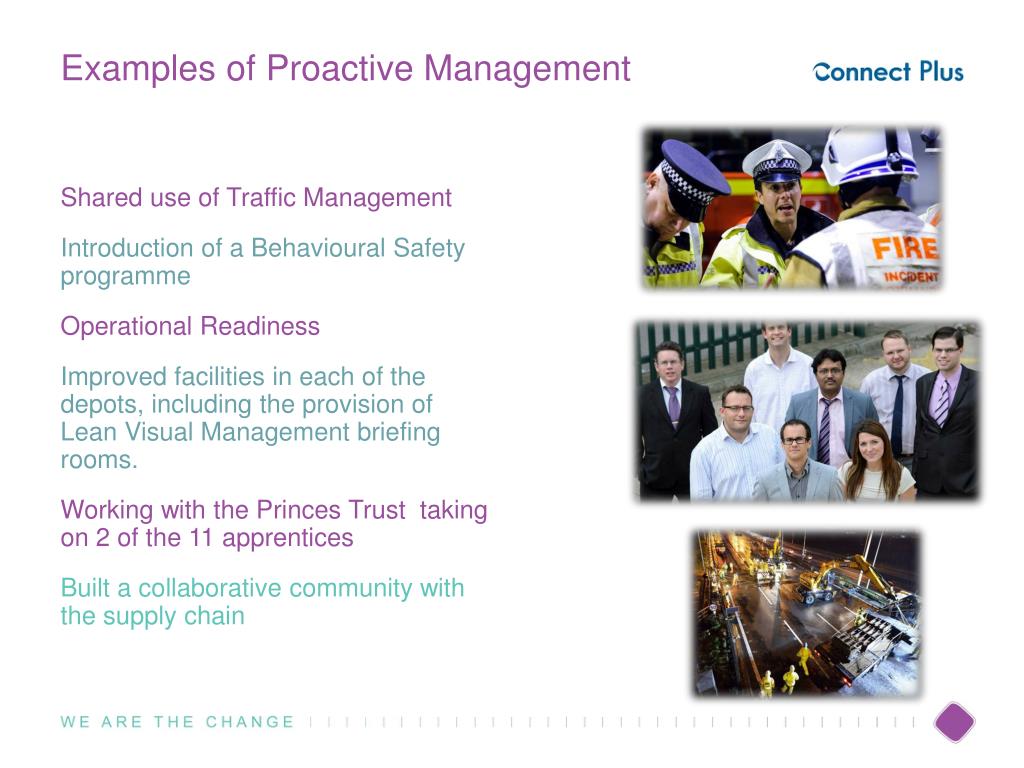 Examples of Proactive Management

Connect Plus

Shared use of Traffic Management

Introduction of a Behavioural Safety programme

Operational Readiness

Improved facilities in each of the depots, including the provision of Lean Visual Management briefing rooms.

Working with the Princes Trust taking on 2 of the 11 apprentices

Built a collaborative community with the supply chain

FIRE
INCIDENT

WE ARE THE CHANGE